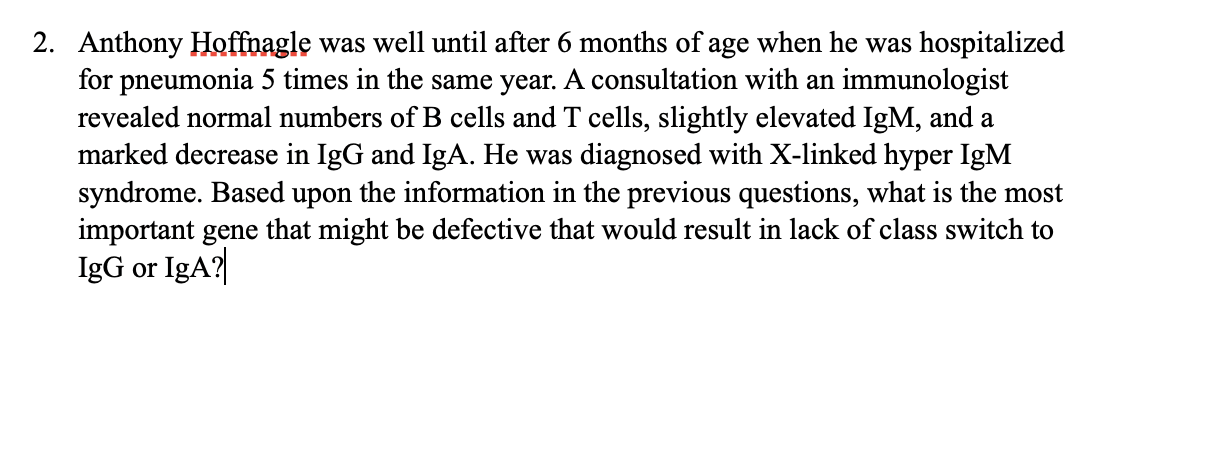 2. Anthony Hoffnagle was well until after 6 months of age when he was hospitalized for pneumonia 5 times in the same year. A consultation with an immunologist revealed normal numbers of B cells and T cells, slightly elevated IgM, and a marked decrease in IgG and IgA. He was diagnosed with X-linked hyper IgM syndrome. Based upon the information in the previous questions, what is the most important gene that might be defective that would result in lack of class switch to IgG or IgA?